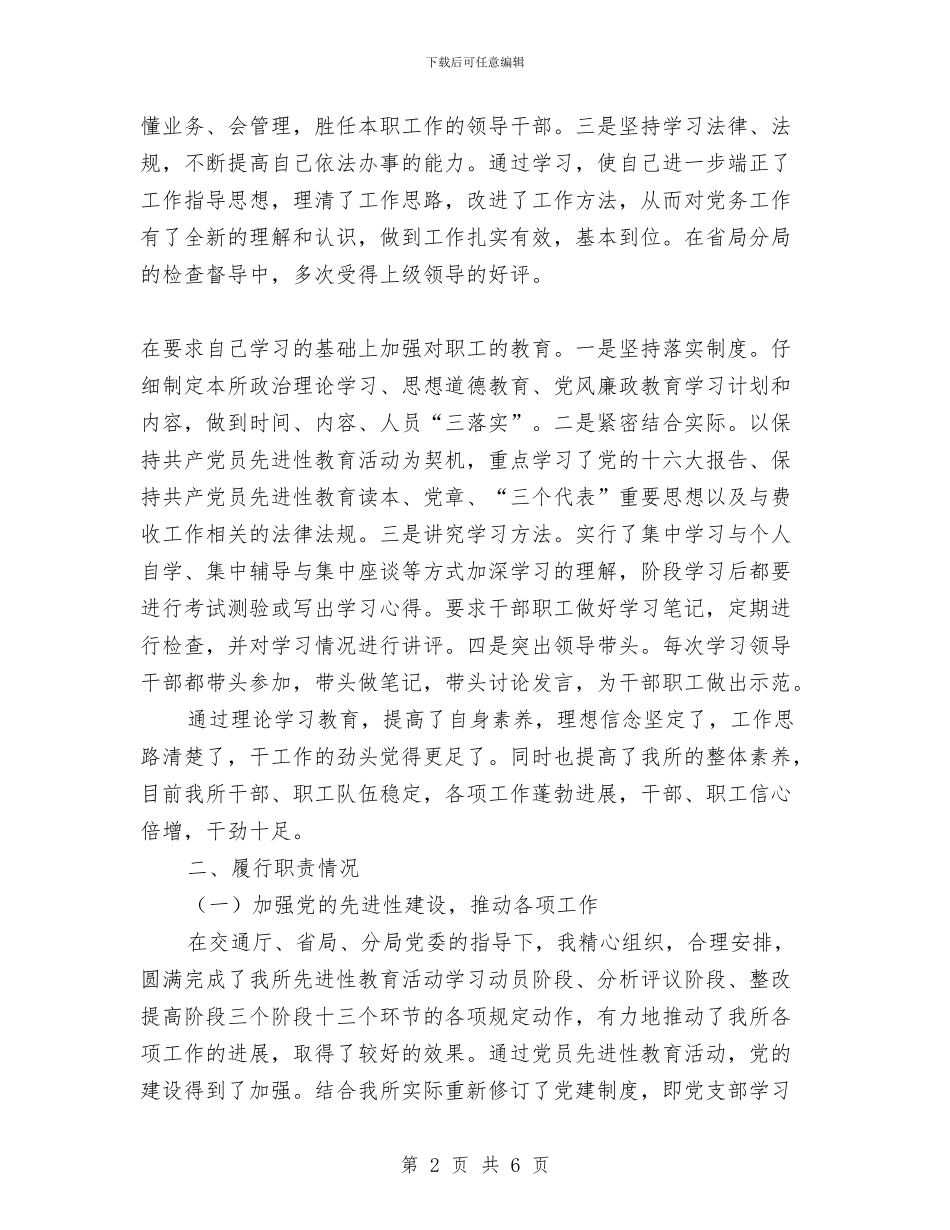 下载后可任意编辑

懂业务、会管理，胜任本职工作的领导干部。三是坚持学习法律、法规，不断提高自己依法办事的能力。通过学习，使自己进一步端正了工作指导思想，理清了工作思路，改进了工作方法，从而对党务工作有了全新的理解和认识，做到工作扎实有效，基本到位。在省局分局的检查督导中，多次受得上级领导的好评。

在要求自己学习的基础上加强对职工的教育。一是坚持落实制度。仔细制定本所政治理论学习、思想道德教育、党风廉政教育学习计划和内容，做到时间、内容、人员“三落实”。二是紧密结合实际。以保持共产党员先进性教育活动为契机，重点学习了党的十六大报告、保持共产党员先进性教育读本、党章、“三个代表”重要思想以及与费收工作相关的法律法规。三是讲究学习方法。实行了集中学习与个人自学、集中辅导与集中座谈等方式加深学习的理解，阶段学习后都要进行考试测验或写出学习心得。要求干部职工做好学习笔记，定期进行检查，并对学习情况进行讲评。四是突出领导带头。每次学习领导干部都带头参加，带头做笔记，带头讨论发言，为干部职工做出示范。

通过理论学习教育，提高了自身素养，理想信念坚定了，工作思路清楚了，干工作的劲头觉得更足了。同时也提高了我所的整体素养，目前我所干部、职工队伍稳定，各项工作蓬勃进展，干部、职工信心倍增，干劲十足。

二、履行职责情况

（一）加强党的先进性建设，推动各项工作

在交通厅、省局、分局党委的指导下，我精心组织，合理安排，圆满完成了我所先进性教育活动学习动员阶段、分析评议阶段、整改提高阶段三个阶段十三个环节的各项规定动作，有力地推动了我所各项工作的进展，取得了较好的效果。通过党员先进性教育活动，党的建设得到了加强。结合我所实际重新修订了党建制度，即党支部学习

第 2 页 共 6 页